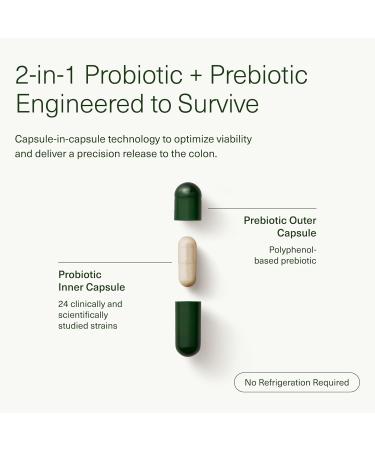 2-in-1 Probiotic + Prebiotic Engineered to Survive

Capsule-in-capsule technology to optimize viability and deliver a precision release to the colon.

Prebiotic Outer Capsule

Polyphenol-based prebiotic

Probiotic Inner Capsule

24 clinically and scientifically studied strains

No Refrigeration Required